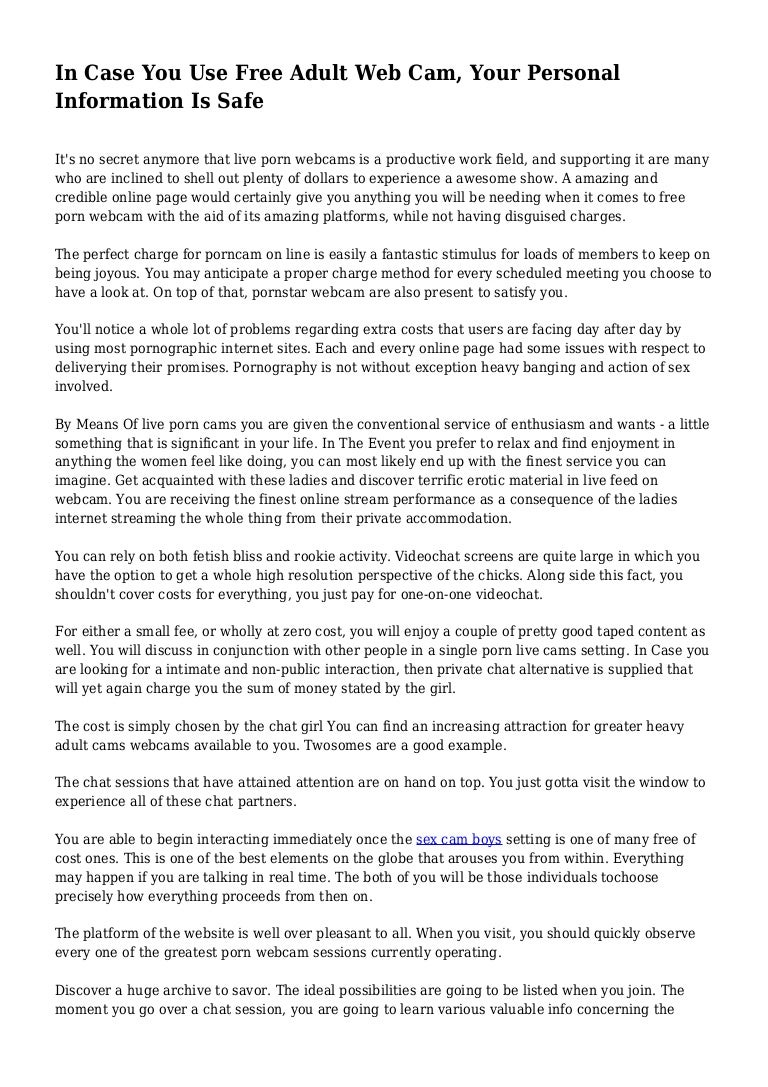 In Case You Use Free Adult Web Cam, Your Personal Information Is Safe

It's no secret anymore that live porn webcams is a productive work field, and supporting it are many who are inclined to shell out plenty of dollars to experience a awesome show. A amazing and credible online page would certainly give you anything you will be needing when it comes to free porn webcam with the aid of its amazing platforms, while not having disguised charges.

The perfect charge for porncam on line is easily a fantastic stimulus for loads of members to keep on being joyous. You may anticipate a proper charge method for every scheduled meeting you choose to have a look at. On top of that, pornstar webcam are also present to satisfy you.

You'll notice a whole lot of problems regarding extra costs that users are facing day after day by using most pornographic internet sites. Each and every online page had some issues with respect to deliverying their promises. Pornography is not without exception heavy banging and action of sex involved.

By Means Of live porn cams you are given the conventional service of enthusiasm and wants - a little something that is significant in your life. In The Event you prefer to relax and find enjoyment in anything the women feel like doing, you can most likely end up with the finest service you can imagine. Get acquainted with these ladies and discover terrific erotic material in live feed on webcam. You are receiving the finest online stream performance as a consequence of the ladies internet streaming the whole thing from their private accommodation.

You can rely on both fetish bliss and rookie activity. Videochat screens are quite large in which you have the option to get a whole high resolution perspective of the chicks. Along side this fact, you shouldn't cover costs for everything, you just pay for one-on-one videochat.

For either a small fee, or wholly at zero cost, you will enjoy a couple of pretty good taped content as well. You will discuss in conjunction with other people in a single porn live cams setting. In Case you are looking for a intimate and non-public interaction, then private chat alternative is supplied that will yet again charge you the sum of money stated by the girl.

The cost is simply chosen by the chat girl You can find an increasing attraction for greater heavy adult cams webcams available to you. Twosomes are a good example.

The chat sessions that have attained attention are on hand on top. You just gotta visit the window to experience all of these chat partners.

You are able to begin interacting immediately once the sex cam boys setting is one of many free of cost ones. This is one of the best elements on the globe that arouses you from within. Everything may happen if you are talking in real time. The both of you will be those individuals tochoose precisely how everything proceeds from then on.

The platform of the website is well over pleasant to all. When you visit, you should quickly observe every one of the greatest porn webcam sessions currently operating.

Discover a huge archive to savor. The ideal possibilities are going to be listed when you join. The moment you go over a chat session, you are going to learn various valuable info concerning the